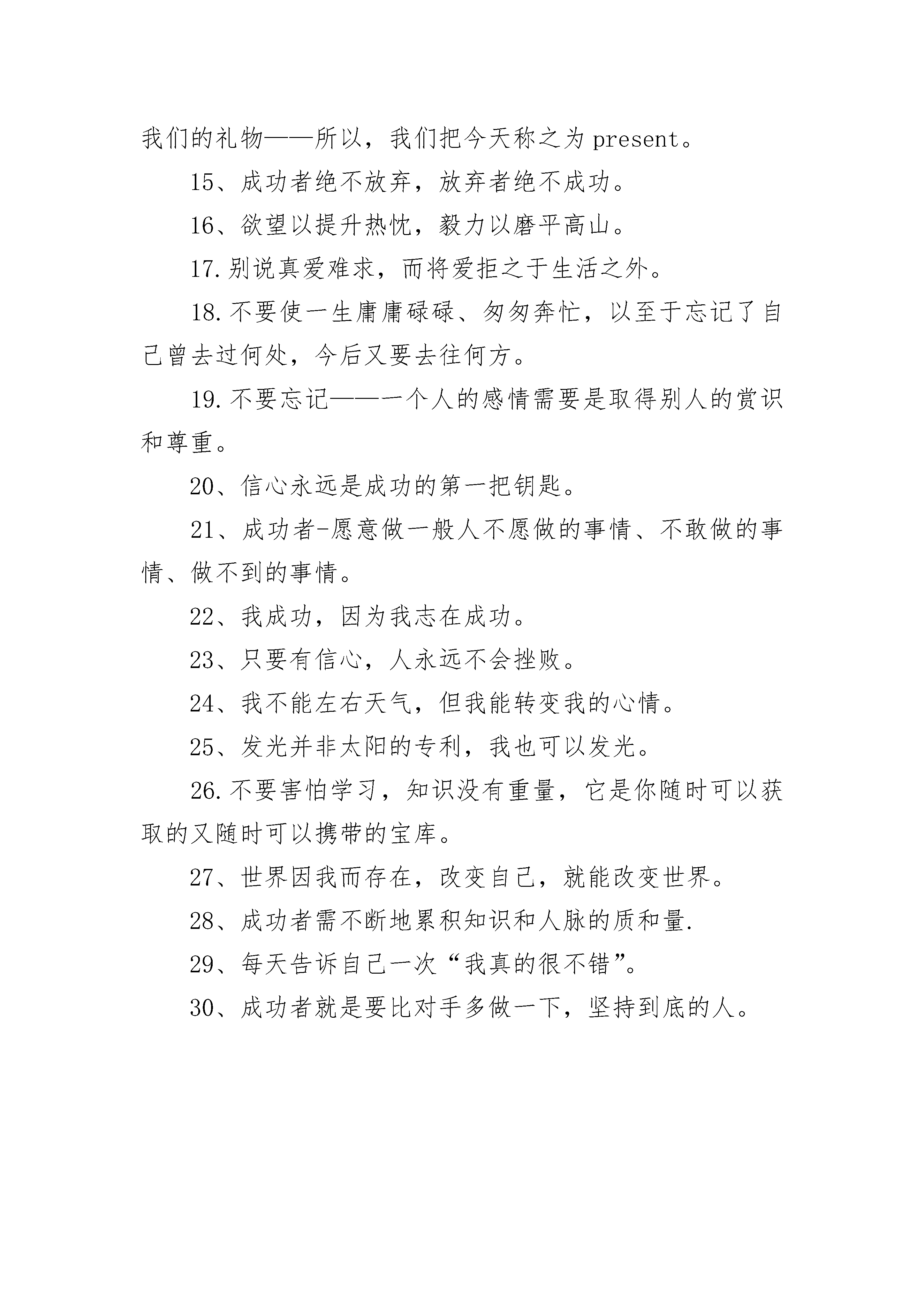 我们的礼物——所以，我们把今天称之为 present。

15、成功者绝不放弃，放弃者绝不成功。

16、欲望以提升热忱，毅力以磨平高山。

17.别说真爱难求，而将爱拒之于生活之外。

18.不要使一生庸庸碌碌、匆匆奔忙，以至于忘记了自己曾去过何处，今后又要去往何方。

19.不要忘记——一个人的感情需要是取得别人的赏识和尊重。

20、信心永远是成功的第一把钥匙。

21、成功者-愿意做一般人不愿做的事情、不敢做的事情、做不到的事情。

22、我成功，因为我志在成功。

23、只要有信心，人永远不会挫败。

24、我不能左右天气，但我能转变我的心情。

25、发光并非太阳的专利，我也可以发光。

26.不要害怕学习，知识没有重量，它是你随时可以获取的又随时可以携带的宝库。

27、世界因我而存在，改变自己，就能改变世界。

28、成功者需不断地累积知识和人脉的质和量.

29、每天告诉自己一次“我真的很不错”。

30、成功者就是要比对手多做一下，坚持到底的人。